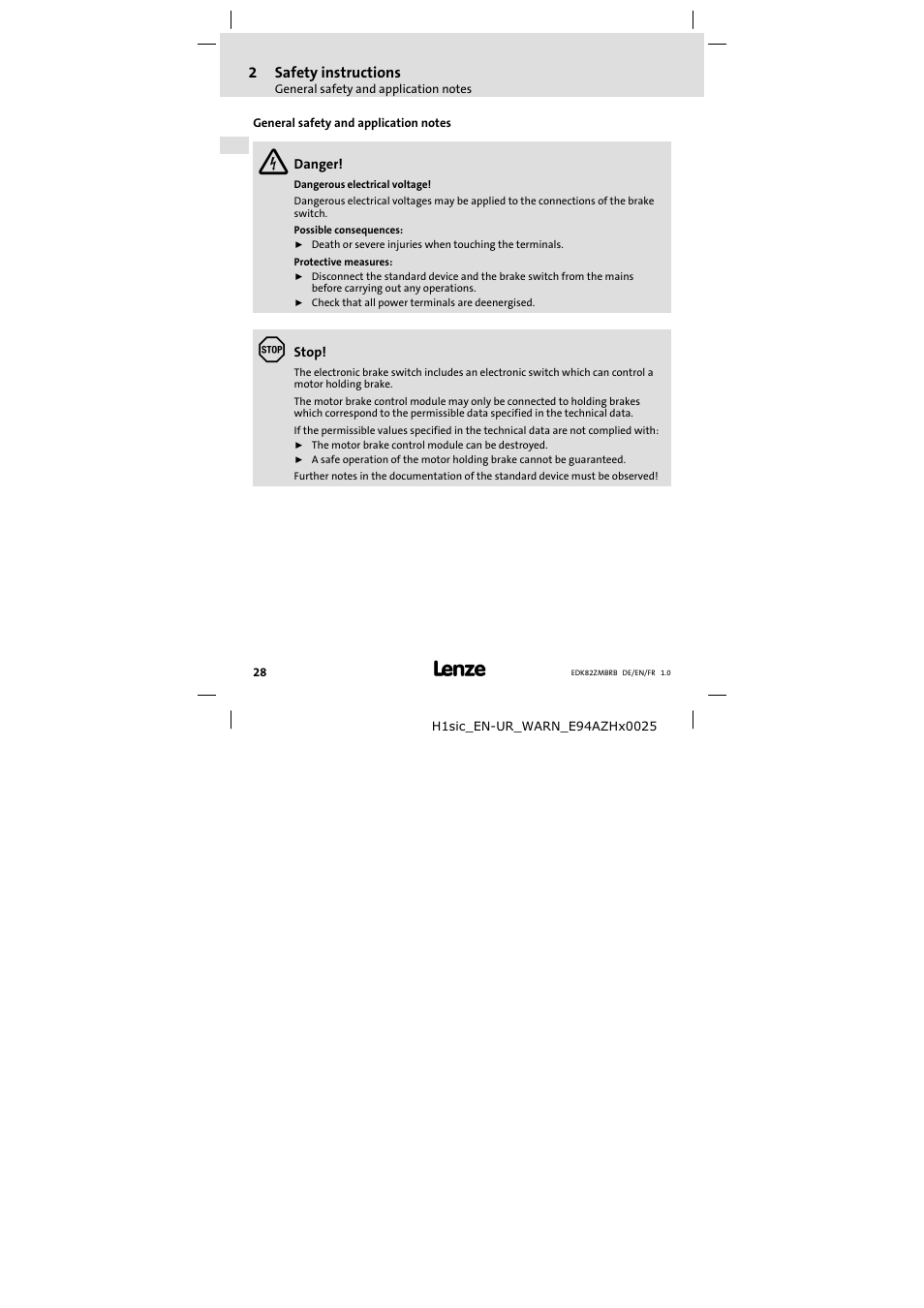 2 Safety instructions
General safety and application notes

General safety and application notes

Danger!

Dangerous electrical voltage!

Dangerous electrical voltages may be applied to the connections of the brake switch.

Possible consequences:

► Death or severe injuries when touching the terminals.

Protective measures:

► Disconnect the standard device and the brake switch from the mains before carrying out any operations.
► Check that all power terminals are deenergised.

STOP

Stop!

The electronic brake switch includes an electronic switch which can control a motor holding brake.

The motor brake control module may only be connected to holding brakes which correspond to the permissible data specified in the technical data.

If the permissible values specified in the technical data are not complied with:
► The motor brake control module can be destroyed.
► A safe operation of the motor holding brake cannot be guaranteed.

Further notes in the documentation of the standard device must be observed!

28 Lenze EDK82ZMBRB DE/EN/FR 1.0

H1sic_EN-UR_WARN_E94AZHx0025